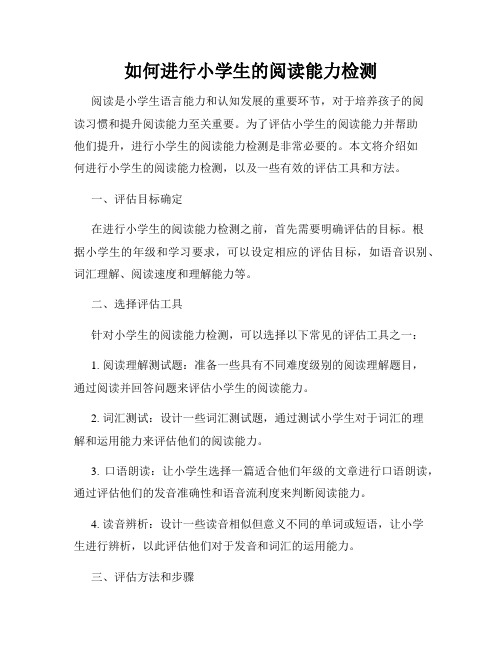 如何进行小学生的阅读能力检测

阅读是小学生语言能力和认知发展的重要环节，对于培养孩子的阅读习惯和提升阅读能力至关重要。为了评估小学生的阅读能力并帮助他们提升，进行小学生的阅读能力检测是非常必要的。本文将介绍如何进行小学生的阅读能力检测，以及一些有效的评估工具和方法。

一、评估目标确定

在进行小学生的阅读能力检测之前，首先需要明确评估的目标。根据小学生的年级和学习要求，可以设定相应的评估目标，如语音识别、词汇理解、阅读速度和理解能力等。

二、选择评估工具

针对小学生的阅读能力检测，可以选择以下常见的评估工具之一：

1. 阅读理解测试题：准备一些具有不同难度级别的阅读理解题目，通过阅读并回答问题来评估小学生的阅读能力。

2. 词汇测试：设计一些词汇测试题，通过测试小学生对于词汇的理解和运用能力来评估他们的阅读能力。

3. 口语朗读：让小学生选择一篇适合他们年级的文章进行口语朗读，通过评估他们的发音准确性和语音流利度来判断阅读能力。

4. 读音辨析：设计一些读音相似但意义不同的单词或短语，让小学生进行辨析，以此评估他们对于发音和词汇的运用能力。

三、评估方法和步骤